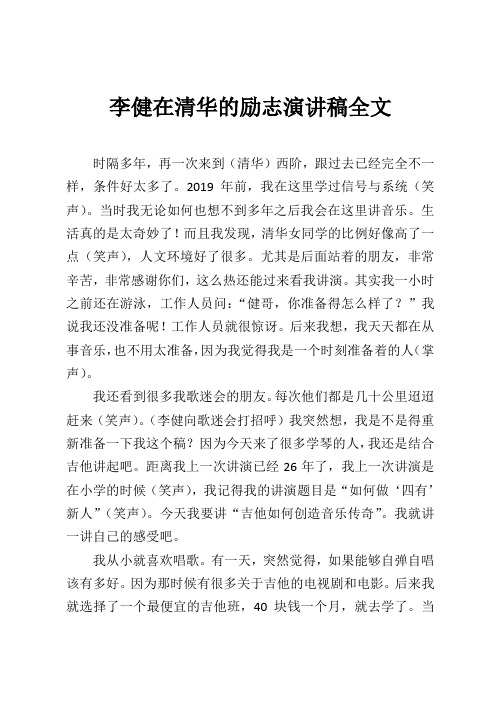 李健在清华的励志演讲稿全文

时隔多年，再一次来到（清华）西阶，跟过去已经完全不一样，条件好太多了。2019 年前，我在这里学过信号与系统（笑声）。当时我无论如何也想不到多年之后我会在这里讲音乐。生活真的是太奇妙了！而且我发现，清华女同学的比例好像高了一点（笑声），人文环境好了很多。尤其是后面站着的朋友，非常辛苦，非常感谢你们，这么热还能过来看我讲演。其实我一小时之前还在游泳，工作人员问：“健哥，你准备得怎么样了？”我说我还没准备呢！工作人员就很惊讶。后来我想，我天天都在从事音乐，也不用太准备，因为我觉得我是一个时刻准备着的人（掌声）。

我还看到很多我歌迷会的朋友。每次他们都是几十公里迢迢赶来（笑声）。（李健向歌迷会打招呼）我突然想，我是不是得重新准备一下我这个稿？因为今天来了很多学琴的人，我还是结合吉他讲起吧。距离我上一次讲演已经 26 年了，我上一次讲演是在小学的时候（笑声），我记得我的讲演题目是“如何做‘四有’新人”（笑声）。今天我要讲“吉他如何创造音乐传奇”。我就讲一讲自己的感受吧。

我从小就喜欢唱歌。有一天，突然觉得，如果能够自弹自唱该有多好。因为那时候有很多关于吉他的电视剧和电影。后来我就选择了一个最便宜的吉他班，40 块钱一个月，就去学了。当